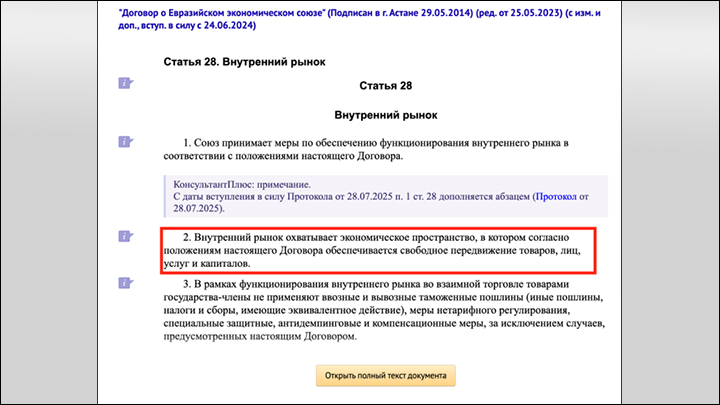 "Договор о Евразийском экономическом союзе" (Подписан в г. Астане 29.05.2014) (ред. от 25.05.2023) (с изм. и доп., вступ. в силу с 24.06.2024)

Статья 28. Внутренний рынок

Статья 28

Внутренний рынок

1. Союз принимает меры по обеспечению функционирования внутреннего рынка в соответствии с положениями настоящего Договора.

КонсультантПлюс: примечание.
С даты вступления в силу Протокола от 28.07.2025 п. 1 ст. 28 дополняется абзацем (Протокол от 28.07.2025).

2. Внутренний рынок охватывает экономическое пространство, в котором согласно положениям настоящего Договора обеспечивается свободное передвижение товаров, лиц, услуг и капиталов.

3. В рамках функционирования внутреннего рынка во взаимной торговле товарами государства-члены не применяют ввозные и вывозные таможенные пошлины (иные пошлины, налоги и сборы, имеющие эквивалентное действие), меры нетарифного регулирования, специальные защитные, антидемпинговые и компенсационные меры, за исключением случаев, предусмотренных настоящим Договором.

Открыть полный текст документа